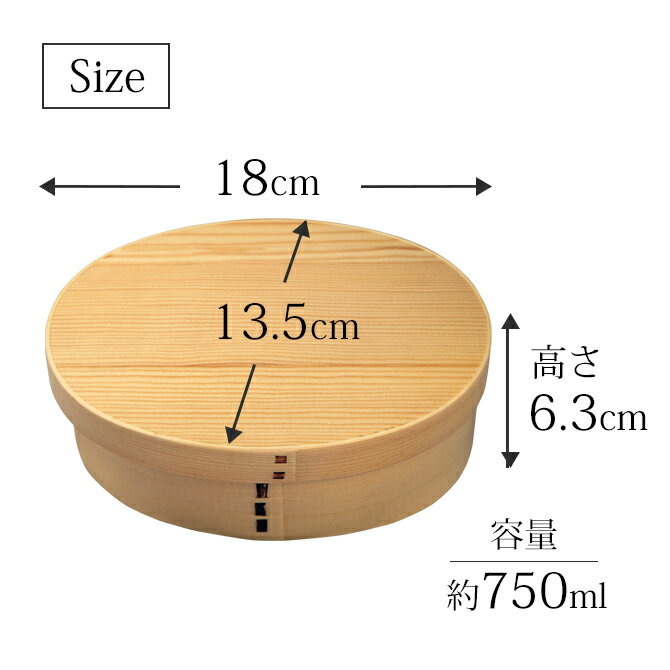 Size

18cm

13.5cm

高さ
6.3cm

容量
約750ml